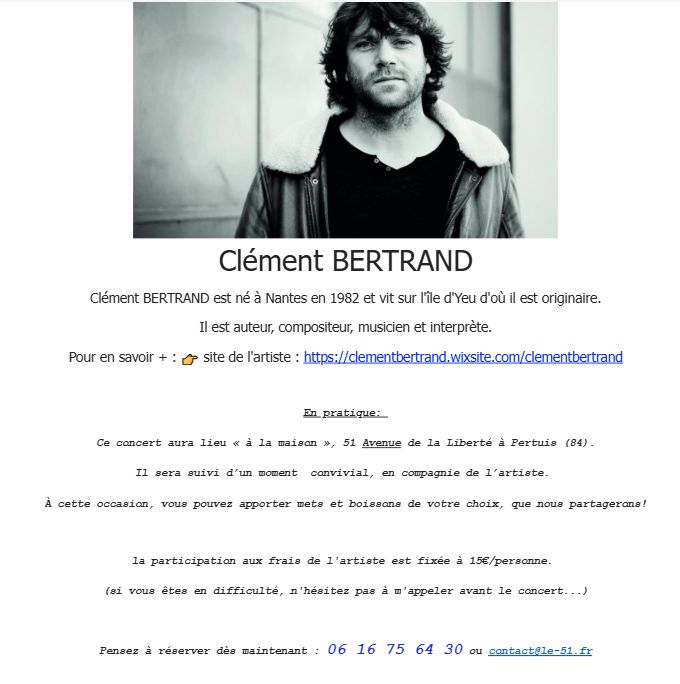 Clément BERTRAND

Clément BERTRAND est né à Nantes en 1982 et vit sur l'île d'Yeu d'où il est originaire.

Il est auteur, compositeur, musicien et interprète.

Pour en savoir + : site de l'artiste : https://clementbertrand.wixsite.com/clementbertrand

En pratique:

Ce concert aura lieu « à la maison », 51 Avenue de la Liberté à Pertuis (84).

Il sera suivi d'un moment convivial, en compagnie de l'artiste.

À cette occasion, vous pouvez apporter mets et boissons de votre choix, que nous partagerons!

la participation aux frais de l'artiste est fixée à 15€/personne.

(si vous êtes en difficulté, n'hésitez pas à m'appeler avant le concert...)

Pensez à réserver dès maintenant : 06 16 75 64 30 ou contact@le-51.fr